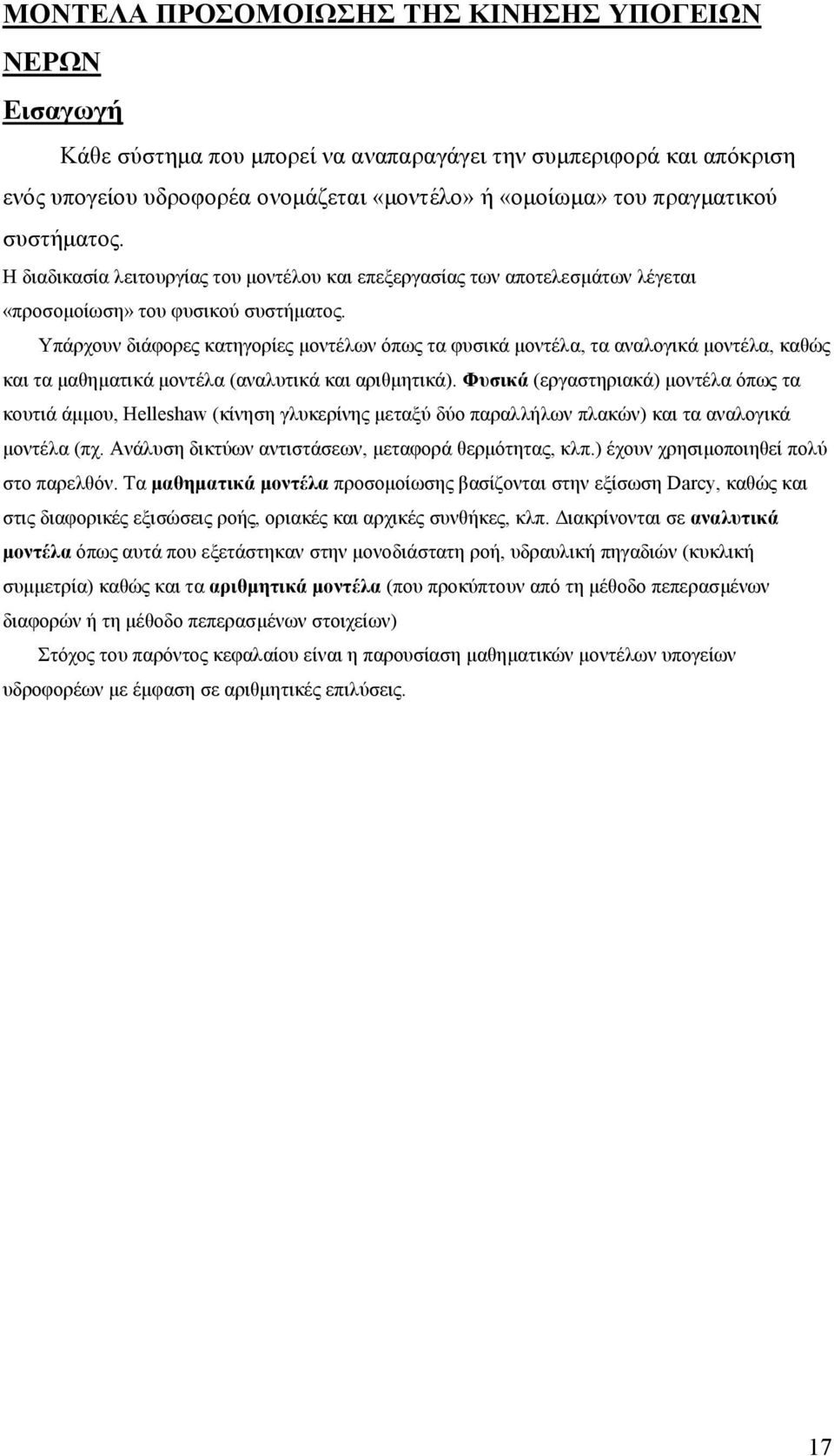 ΜΟΝΤΕΛΑ ΠΡΟΣΟΜΟΙΩΣΗΣ ΤΗΣ ΚΙΝΗΣΗΣ ΥΠΟΓΕΙΩΝ ΝΕΡΩΝ

Εισαγωγή

Κάθε σύστημα που μπορεί να αναπαραγάγει την συμπεριφορά και απόκριση ενός υπογείου υδροφορέα ονομάζεται «μοντέλο» ή «ομοίωμα» του πραγματικού συστήματος.

Η διαδικασία λειτουργίας του μοντέλου και επεξεργασίας των αποτελεσμάτων λέγεται «προσομοίωση» του φυσικού συστήματος.

Υπάρχουν διάφορες κατηγορίες μοντέλων όπως τα φυσικά μοντέλα, τα αναλογικά μοντέλα, καθώς και τα μαθηματικά μοντέλα (αναλυτικά και αριθμητικά). Φυσικά (εργαστηριακά) μοντέλα όπως τα κουτιά άμμου, Helleshaw (κίνηση γλυκερίνης μεταξύ δύο παραλλήλων πλακών) και τα αναλογικά μοντέλα (πχ. Ανάλυση δικτύων αντιστάσεων, μεταφορά θερμότητας, κλπ.) έχουν χρησιμοποιηθεί πολύ στο παρελθόν. Τα μαθηματικά μοντέλα προσομοίωσης βασίζονται στην εξίσωση Darcy, καθώς και στις διαφορικές εξισώσεις ροής, οριακές και αρχικές συνθήκες, κλπ. Διακρίνονται σε αναλυτικά μοντέλα όπως αυτά που εξετάστηκαν στην μονοδιάστατη ροή, υδραυλική πηγαδιών (κυκλική συμμετρία) καθώς και τα αριθμητικά μοντέλα (που προκύπτουν από τη μέθοδο πεπερασμένων διαφορών ή τη μέθοδο πεπερασμένων στοιχείων)

Στόχος του παρόντος κεφαλαίου είναι η παρουσίαση μαθηματικών μοντέλων υπογείων υδροφορέων με έμφαση σε αριθμητικές επιλύσεις.

17